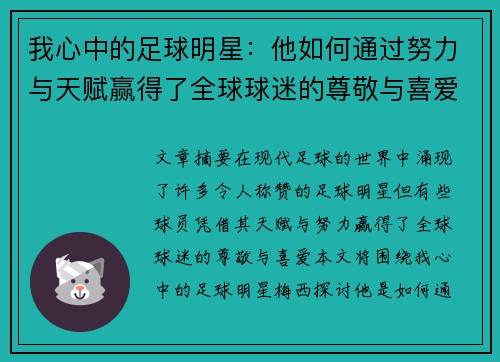 我心中的足球明星：他如何通过努力与天赋赢得了全球球迷的尊敬与喜爱

文章摘要在现代足球的世界中涌现了许多令人称赞的足球明星但有些球员凭借其天赋与努力赢得了全球球迷的尊敬与喜爱本文将围绕我心中的足球明星梅西探讨他是如何通